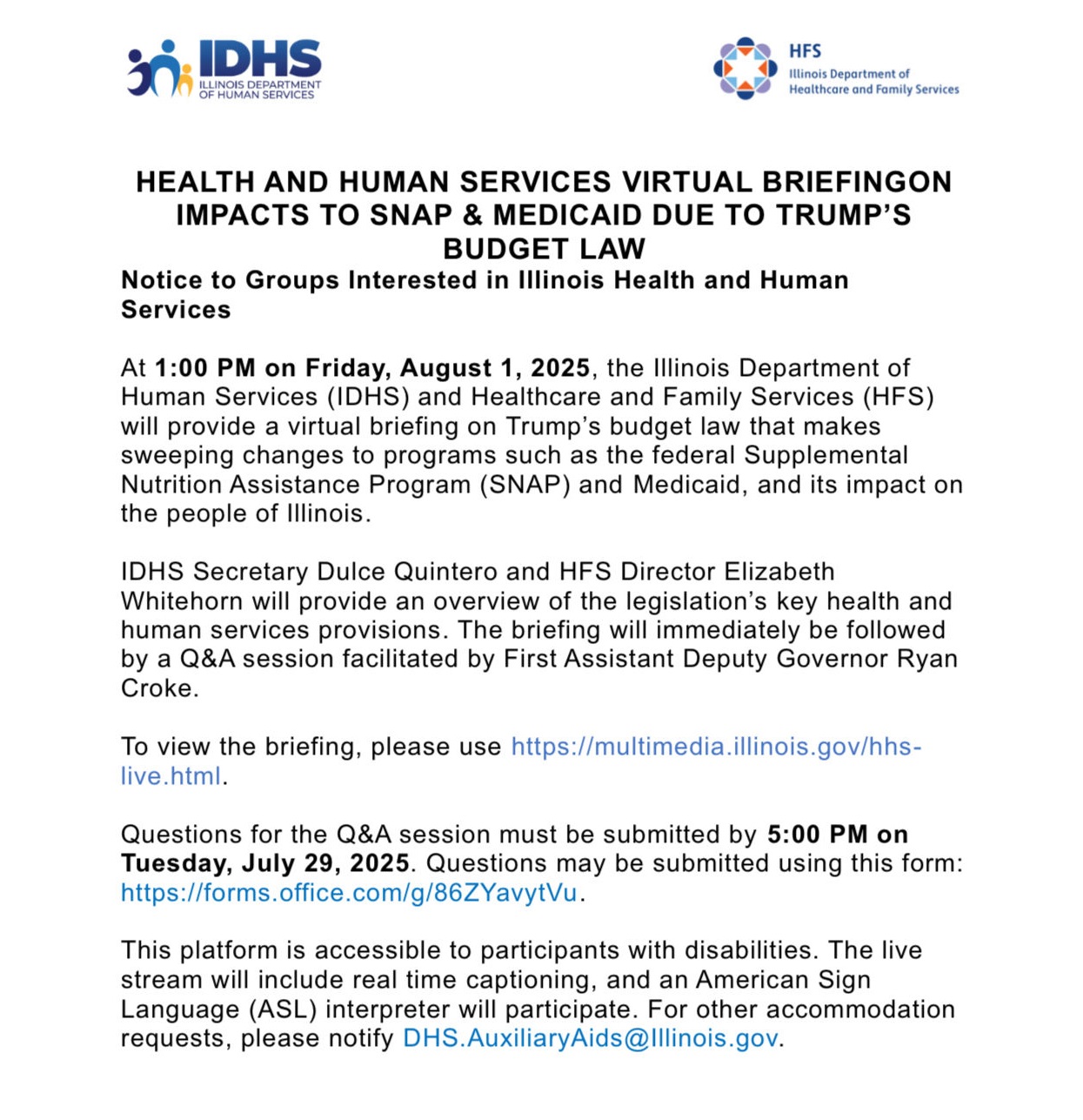 IDHS
ILLINOIS DEPARTMENT OF HUMAN SERVICES

HFS
Illinois Department of Healthcare and Family Services

HEALTH AND HUMAN SERVICES VIRTUAL BRIEFINGON IMPACTS TO SNAP & MEDICAID DUE TO TRUMP'S BUDGET LAW

Notice to Groups Interested in Illinois Health and Human Services

At 1:00 PM on Friday, August 1, 2025, the Illinois Department of Human Services (IDHS) and Healthcare and Family Services (HFS) will provide a virtual briefing on Trump's budget law that makes sweeping changes to programs such as the federal Supplemental Nutrition Assistance Program (SNAP) and Medicaid, and its impact on the people of Illinois.

IDHS Secretary Dulce Quintero and HFS Director Elizabeth Whitehorn will provide an overview of the legislation's key health and human services provisions. The briefing will immediately be followed by a Q&A session facilitated by First Assistant Deputy Governor Ryan Croke.

To view the briefing, please use https://multimedia.illinois.gov/hhs-live.html.

Questions for the Q&A session must be submitted by 5:00 PM on Tuesday, July 29, 2025. Questions may be submitted using this form: https://forms.office.com/g/86ZYavytVu.

This platform is accessible to participants with disabilities. The live stream will include real time captioning, and an American Sign Language (ASL) interpreter will participate. For other accommodation requests, please notify DHS.AuxiliaryAids@Illinois.gov.